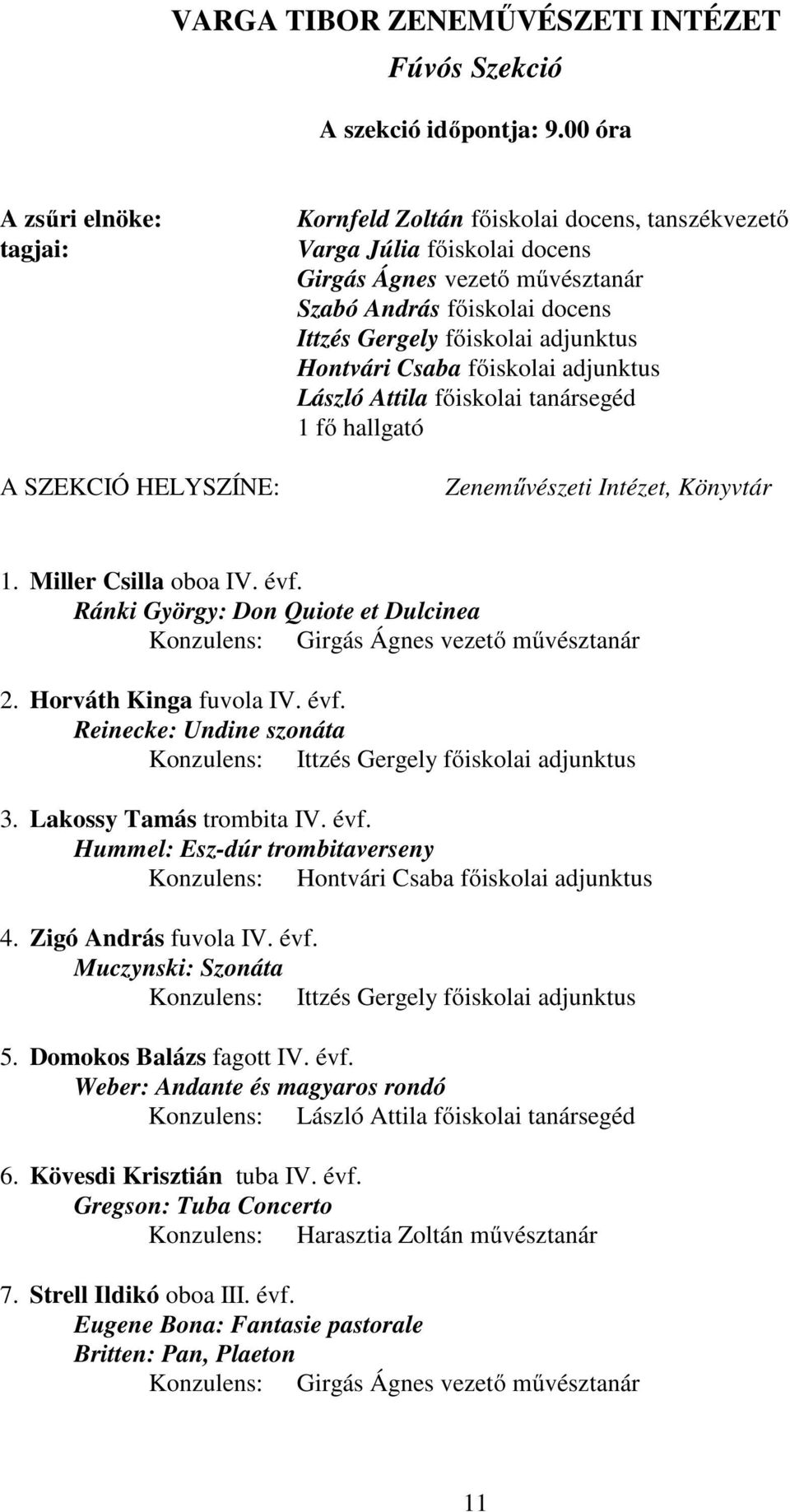 VARGA TIBOR ZENEMŰVÉSZETI INTÉZET

Fúvós Szekció

A szekció időpontja: 9.00 óra

A zsűri elnöke: Kornfeld Zoltán főiskolai docens, tanszékvezető
tagjai: Varga Júlia főiskolai docens
Girgás Ágnes vezető művésztanár
Szabó András főiskolai docens
Ittzés Gergely főiskolai adjunktus
Hontvári Csaba főiskolai adjunktus
László Attila főiskolai tanársegéd
1 fő hallgató

A SZEKCIÓ HELYSZÍNE: Zeneművészeti Intézet, Könyvtár

1. Miller Csilla oboa IV. évf.
Ránki György: Don Quiote et Dulcinea
Konzulens: Girgás Ágnes vezető művésztanár

2. Horváth Kinga fuvola IV. évf.
Reinecke: Undine szonáta
Konzulens: Ittzés Gergely főiskolai adjunktus

3. Lakossy Tamás trombita IV. évf.
Hummel: Esz-dúr trombitaverseny
Konzulens: Hontvári Csaba főiskolai adjunktus

4. Zigó András fuvola IV. évf.
Muczynski: Szonáta
Konzulens: Ittzés Gergely főiskolai adjunktus

5. Domokos Balázs fagott IV. évf.
Weber: Andante és magyaros rondó
Konzulens: László Attila főiskolai tanársegéd

6. Kövesdi Krisztián tuba IV. évf.
Gregson: Tuba Concerto
Konzulens: Harasztia Zoltán művésztanár

7. Strell Ildikó oboa III. évf.
Eugene Bona: Fantasie pastorale
Britten: Pan, Plaeton
Konzulens: Girgás Ágnes vezető művésztanár

11